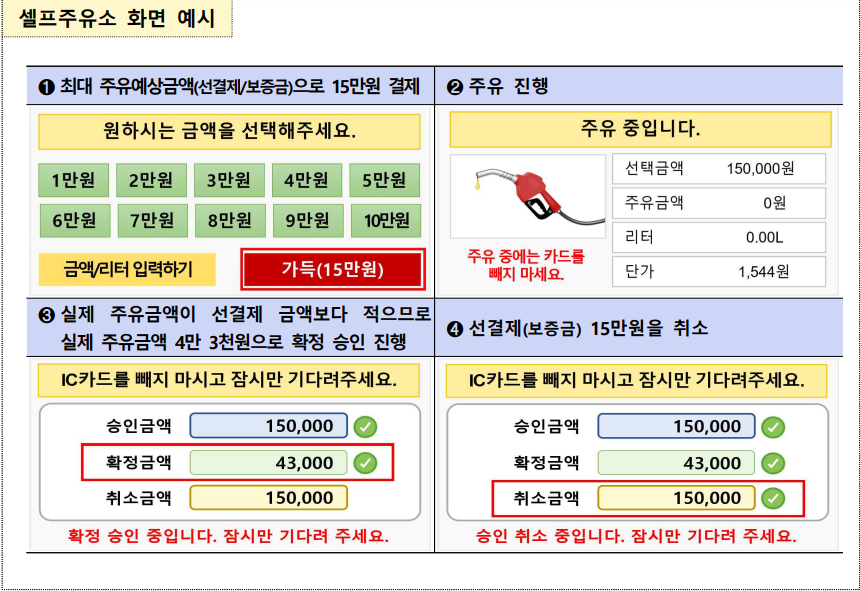 셀프주유소 화면 예시

❶ 최대 주유예상금액(선결제/보증금)으로 15만원 결제

원하시는 금액을 선택해주세요.

1만원 2만원 3만원 4만원 5만원
6만원 7만원 8만원 9만원 10만원

금액/리터 입력하기 가득(15만원)

❷ 주유 진행

주유 중입니다.

주유 중에는 카드를 빼지 마세요.

선택금액 150,000원
주유금액 0원
리터 0.00L
단가 1,544원

❸ 실제 주유금액이 선결제 금액보다 적으므로 실제 주유금액 4만 3천원으로 확정 승인 진행

IC카드를 빼지 마시고 잠시만 기다려주세요.

승인금액 150,000
확정금액 43,000
취소금액 150,000

확정 승인 중입니다. 잠시만 기다려 주세요.

❹ 선결제(보증금) 15만원을 취소

IC카드를 빼지 마시고 잠시만 기다려주세요.

승인금액 150,000
확정금액 43,000
취소금액 150,000

승인 취소 중입니다. 잠시만 기다려 주세요.